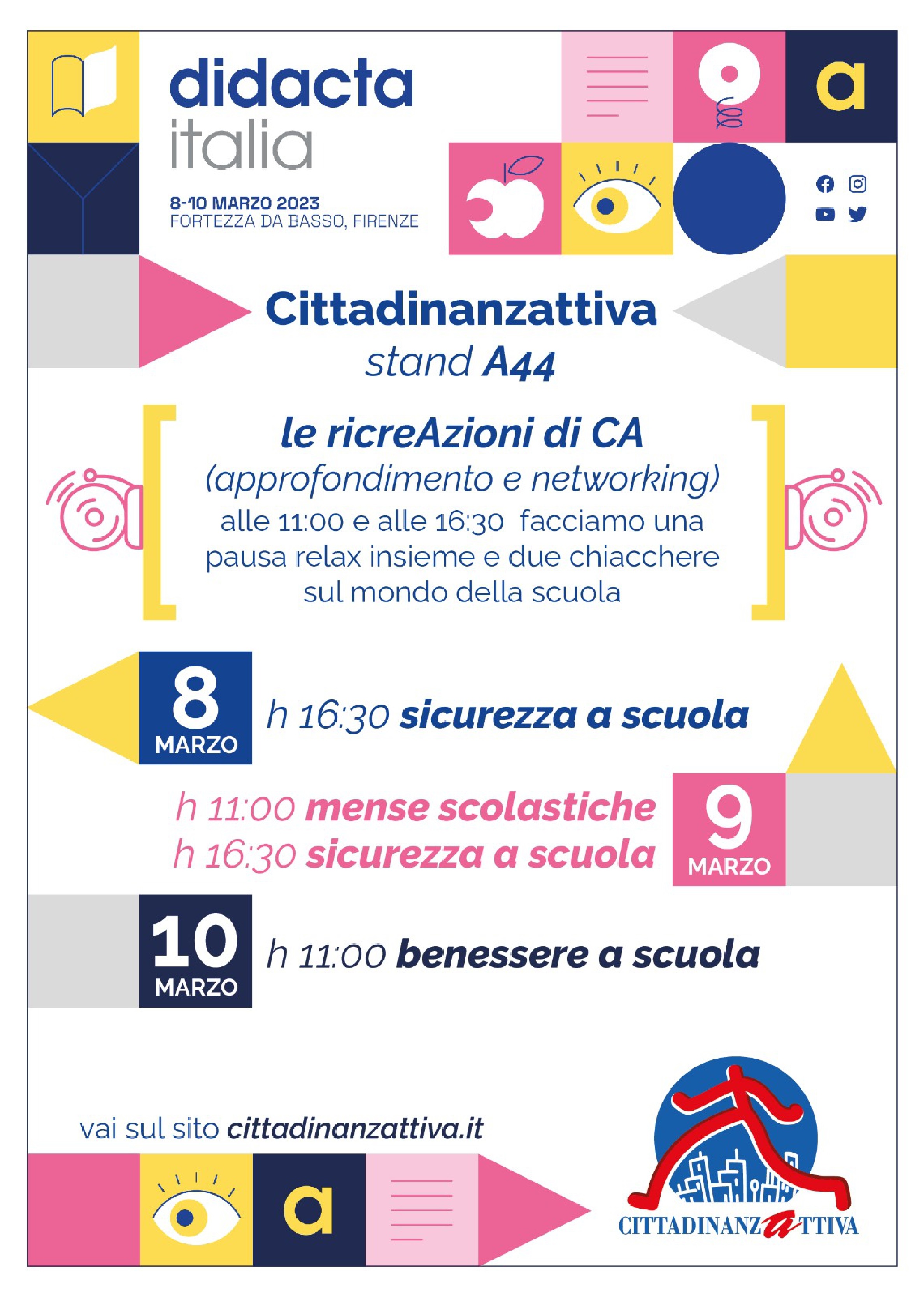 didacta
italia

8-10 MARZO 2023
FORTEZZA DA BASSO, FIRENZE

a

Cittadinanzattiva
stand A44

le ricreAzioni di CA
(approfondimento e networking)
alle 11:00 e alle 16:30 facciamo una pausa relax insieme e due chiacchere sul mondo della scuola

8 MARZO h 16:30 sicurezza a scuola

h 11:00 mense scolastiche
h 16:30 sicurezza a scuola
9 MARZO

10 MARZO h 11:00 benessere a scuola

vai sul sito cittadinanzattiva.it

a

CITTADINANZATTIVA